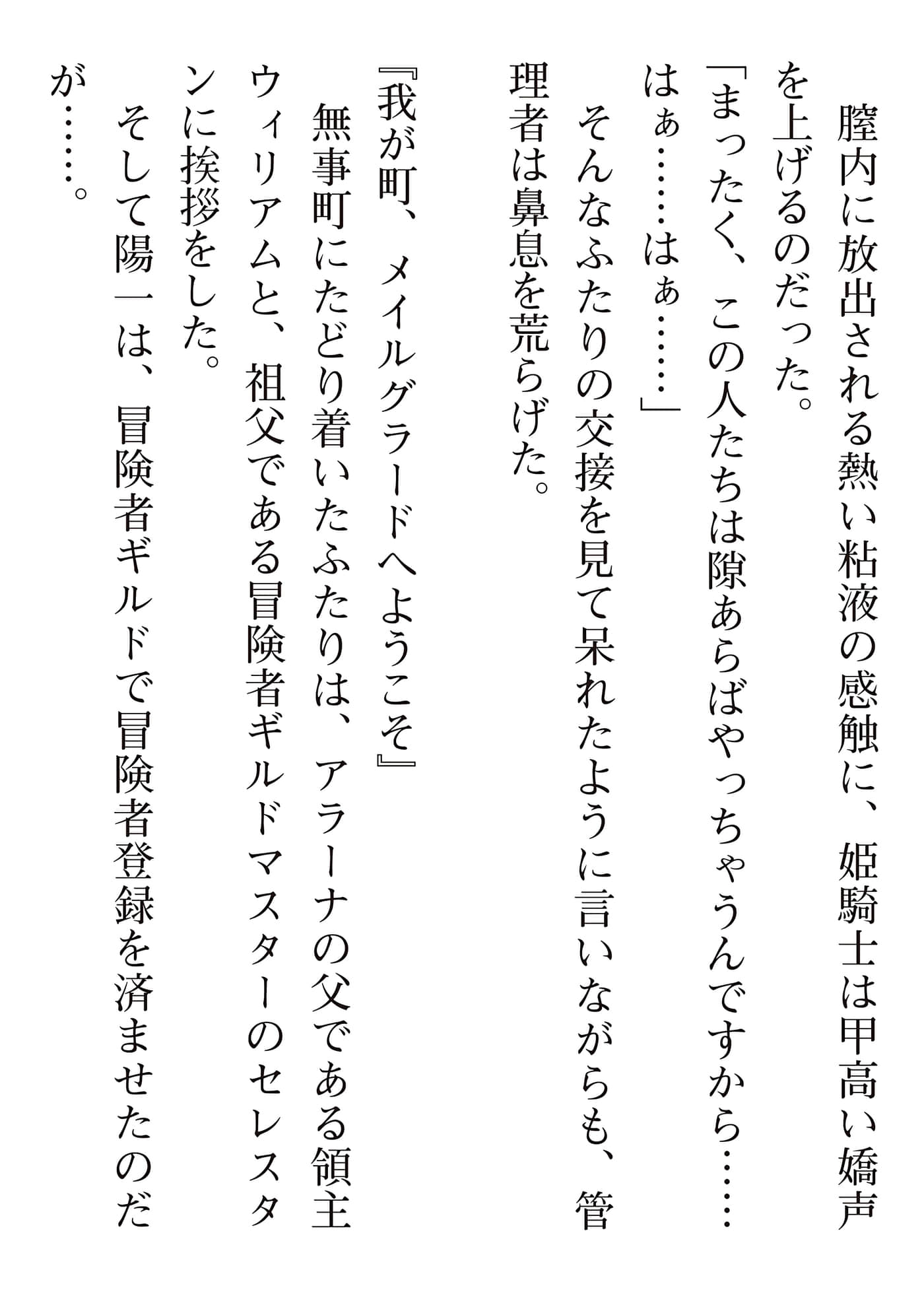 膣内に放出される熱い粘液の感触に、姫騎士は甲高い嬌声を上げるのだった。

「まったく、この人たちは隙あらばやっちゃうんですから……はぁ……はぁ……」

そんなふたりの交接を見て呆れたように言いながらも、管理者は鼻息を荒らげた。

『我が町、メイルグラードへようこそ』

無事町にたどり着いたふたりは、アラーナの父である領主ウィリアムと、祖父である冒険者ギルドマスターのセレスタンに挨拶をした。

そして陽一は、冒険者ギルドで冒険者登録を済ませたのだが……。